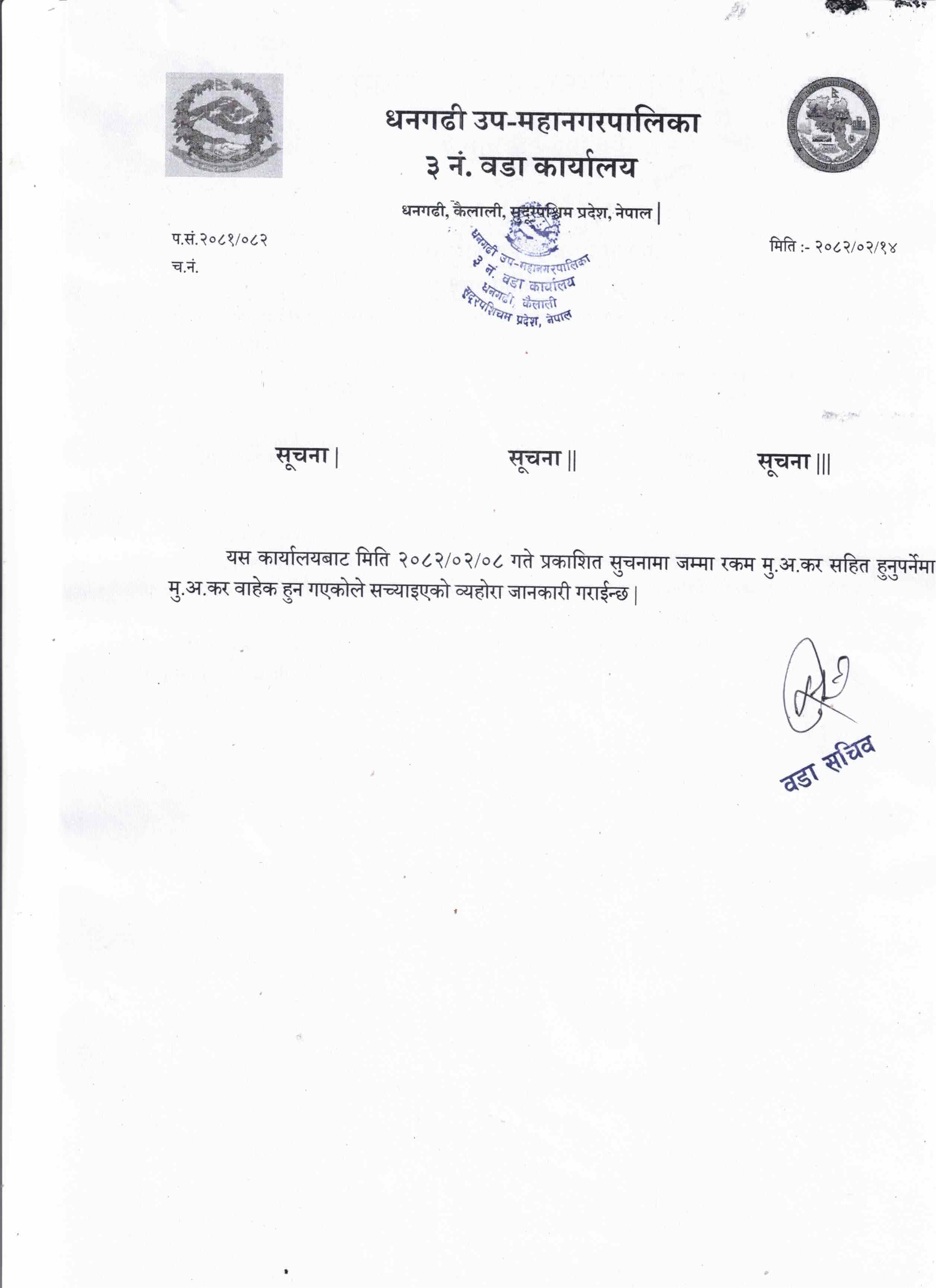 धनगढी उप-महानगरपालिका
३ नं. वडा कार्यालय

धनगढी, कैलाली, सुदूरपश्चिम प्रदेश, नेपाल |

प.सं.२०८१/०८२
च.नं.

मिति :- २०८२/०२/१४

धनगढी उप-महानगरपालिका
३ नं. वडा कार्यालय
धनगढी, कैलाली
सुदूरपश्चिम प्रदेश, नेपाल

सूचना | सूचना || सूचना |||

यस कार्यालयबाट मिति २०८२/०२/०८ गते प्रकाशित सुचनामा जम्मा रकम मु.अ.कर सहित हुनुपर्नेमा मु.अ.कर वाहेक हुन गएकोले सच्याइएको व्यहोरा जानकारी गराईन्छ |

वडा सचिव